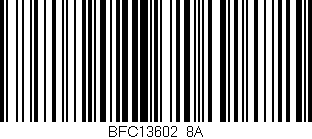 BFC13602 8A